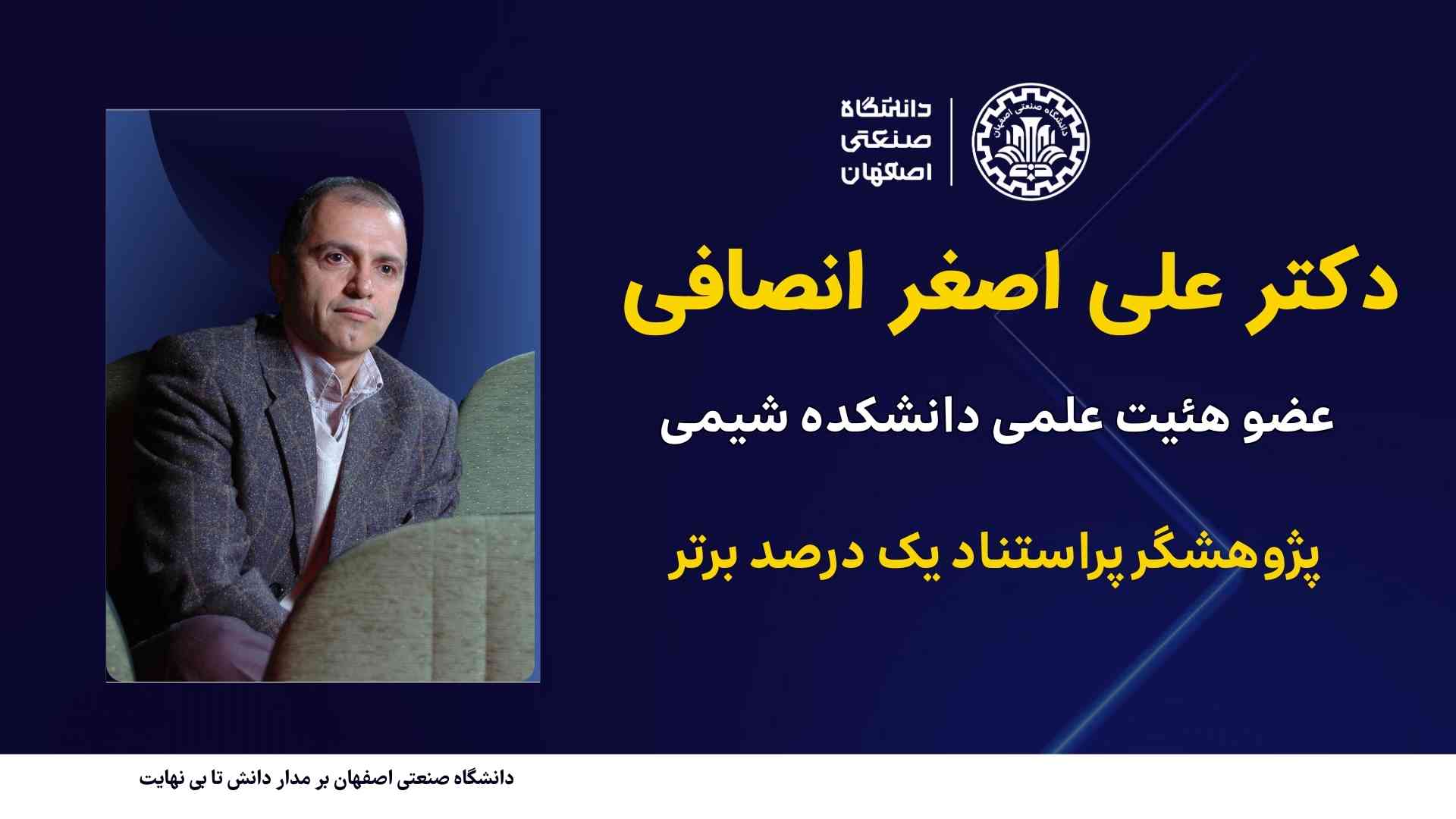 دانشگاه
صنعتی
اصفهان

دکتر علی اصغر انصافی

عضو هئیت علمی دانشکده شیمی

پژوهشگر پراستناد یک درصد برتر

دانشگاه صنعتی اصفهان بر مدار دانش تا بی نهایت